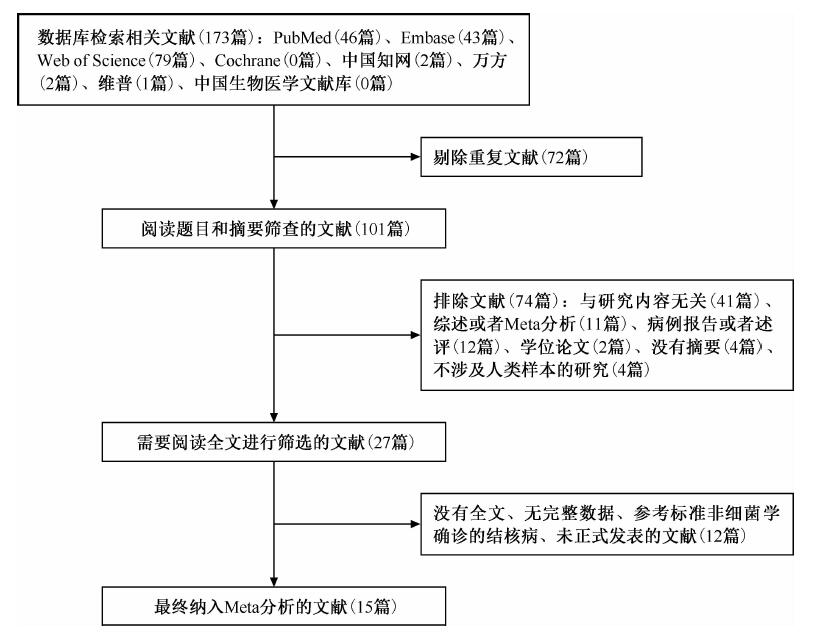 数据库检索相关文献(173篇)：PubMed(46篇)、Embase(43篇)、Web of Science(79篇)、Cochrane(0篇)、中国知网(2篇)、万方(2篇)、维普(1篇)、中国生物医学文献库(0篇)

剔除重复文献(72篇)

阅读题目和摘要筛查的文献(101篇)

排除文献(74篇)：与研究内容无关(41篇)、综述或者Meta分析(11篇)、病例报告或者述评(12篇)、学位论文(2篇)、没有摘要(4篇)、不涉及人类样本的研究(4篇)

需要阅读全文进行筛选的文献(27篇)

没有全文、无完整数据、参考标准非细菌学确诊的结核病、未正式发表的文献(12篇)

最终纳入Meta分析的文献(15篇)